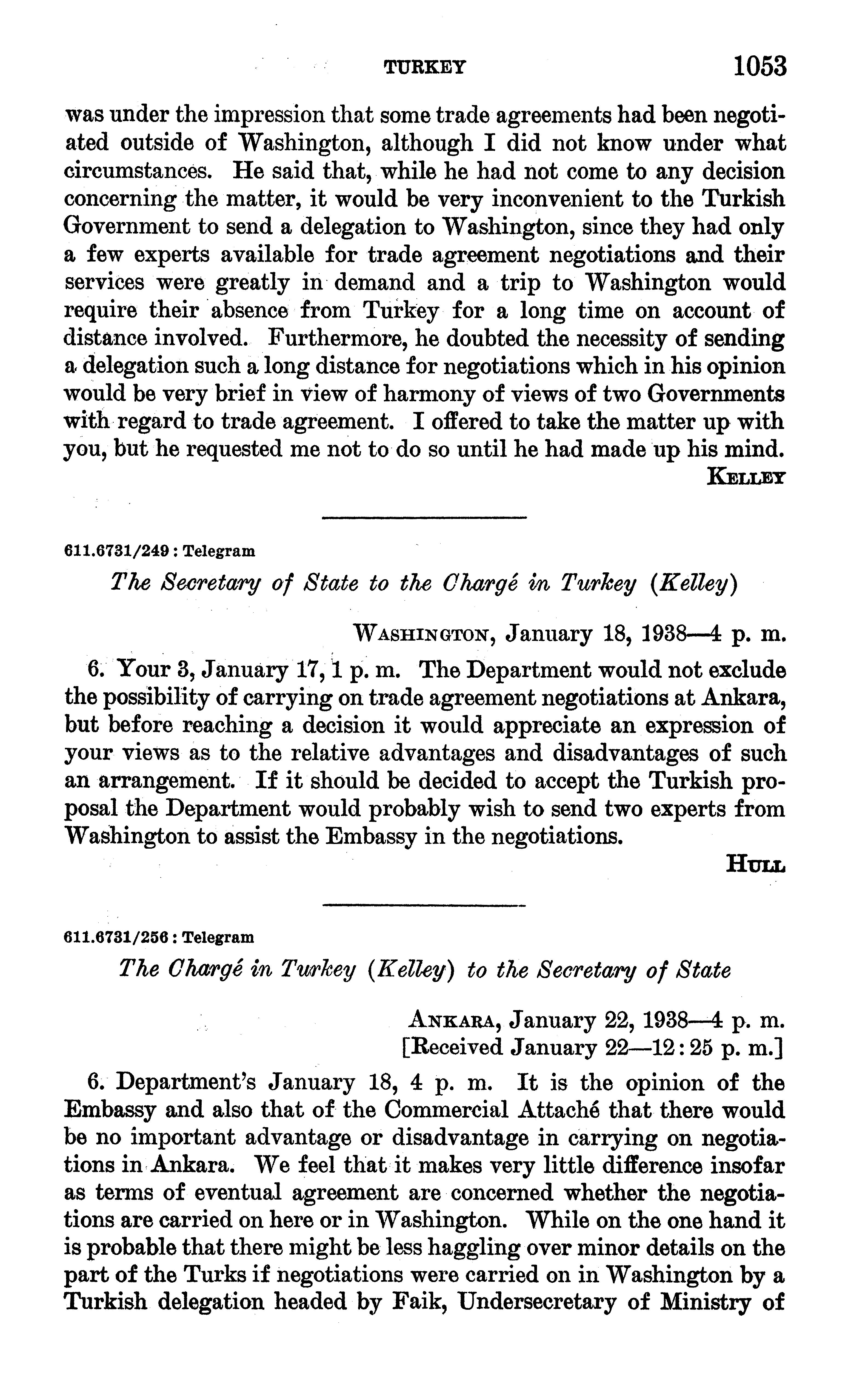 TURKEY 1053

was under the impression that some trade agreements had been negotiated outside of Washington, although I did not know under what circumstances. He said that, while he had not come to any decision concerning the matter, it would be very inconvenient to the Turkish Government to send a delegation to Washington, since they had only a few experts available for trade agreement negotiations and their services were greatly in demand and a trip to Washington would require their absence from Turkey for a long time on account of distance involved. Furthermore, he doubted the necessity of sending a delegation such a long distance for negotiations which in his opinion would be very brief in view of harmony of views of two Governments with regard to trade agreement. I offered to take the matter up with you, but he requested me not to do so until he had made up his mind.

KELLEY

611.6731/249 : Telegram

The Secretary of State to the Chargé in Turkey (Kelley)

WASHINGTON, January 18, 1938—4 p. m.

6. Your 3, January 17, 1 p. m. The Department would not exclude the possibility of carrying on trade agreement negotiations at Ankara, but before reaching a decision it would appreciate an expression of your views as to the relative advantages and disadvantages of such an arrangement. If it should be decided to accept the Turkish proposal the Department would probably wish to send two experts from Washington to assist the Embassy in the negotiations.

HULL

611.6731/256 : Telegram

The Chargé in Turkey (Kelley) to the Secretary of State

ANKARA, January 22, 1938—4 p. m.
[Received January 22—12:25 p. m.]

6. Department's January 18, 4 p. m. It is the opinion of the Embassy and also that of the Commercial Attaché that there would be no important advantage or disadvantage in carrying on negotiations in Ankara. We feel that it makes very little difference insofar as terms of eventual agreement are concerned whether the negotiations are carried on here or in Washington. While on the one hand it is probable that there might be less haggling over minor details on the part of the Turks if negotiations were carried on in Washington by a Turkish delegation headed by Faik, Undersecretary of Ministry of